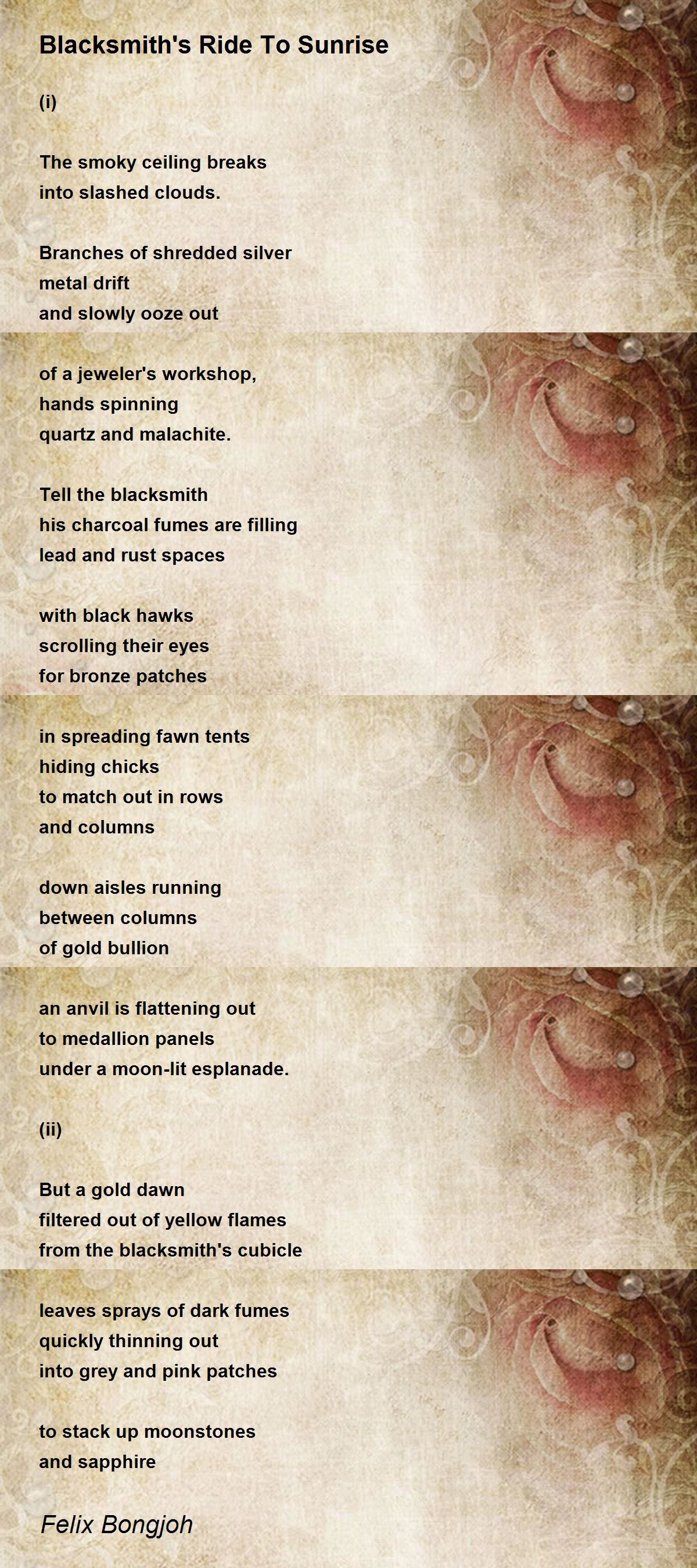 Blacksmith's Ride To Sunrise

(i)

The smoky ceiling breaks
into slashed clouds.

Branches of shredded silver
metal drift
and slowly ooze out

of a jeweler's workshop,
hands spinning
quartz and malachite.

Tell the blacksmith
his charcoal fumes are filling
lead and rust spaces

with black hawks
scrolling their eyes
for bronze patches

in spreading fawn tents
hiding chicks
to match out in rows
and columns

down aisles running
between columns
of gold bullion

an anvil is flattening out
to medallion panels
under a moon-lit esplanade.

(ii)

But a gold dawn
filtered out of yellow flames
from the blacksmith's cubicle

leaves sprays of dark fumes
quickly thinning out
into grey and pink patches

to stack up moonstones
and sapphire

Felix Bongjoh